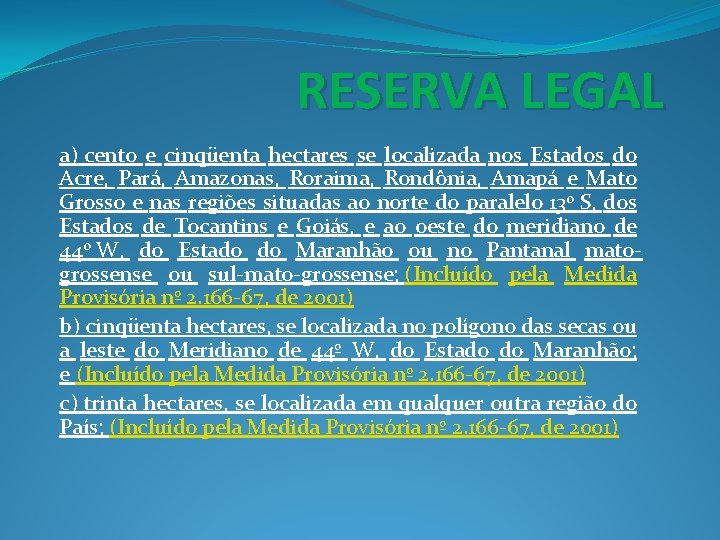 RESERVA LEGAL

a) cento e cinqüenta hectares se localizada nos Estados do Acre, Pará, Amazonas, Roraima, Rondônia, Amapá e Mato Grosso e nas regiões situadas ao norte do paralelo 13º S, dos Estados de Tocantins e Goiás, e ao oeste do meridiano de 44º W, do Estado do Maranhão ou no Pantanal mato-grossense ou sul-mato-grossense; (Incluído pela Medida Provisória nº 2.166-67, de 2001)

b) cinqüenta hectares, se localizada no polígono das secas ou a leste do Meridiano de 44º W, do Estado do Maranhão; e (Incluído pela Medida Provisória nº 2.166-67, de 2001)

c) trinta hectares, se localizada em qualquer outra região do País; (Incluído pela Medida Provisória nº 2.166-67, de 2001)